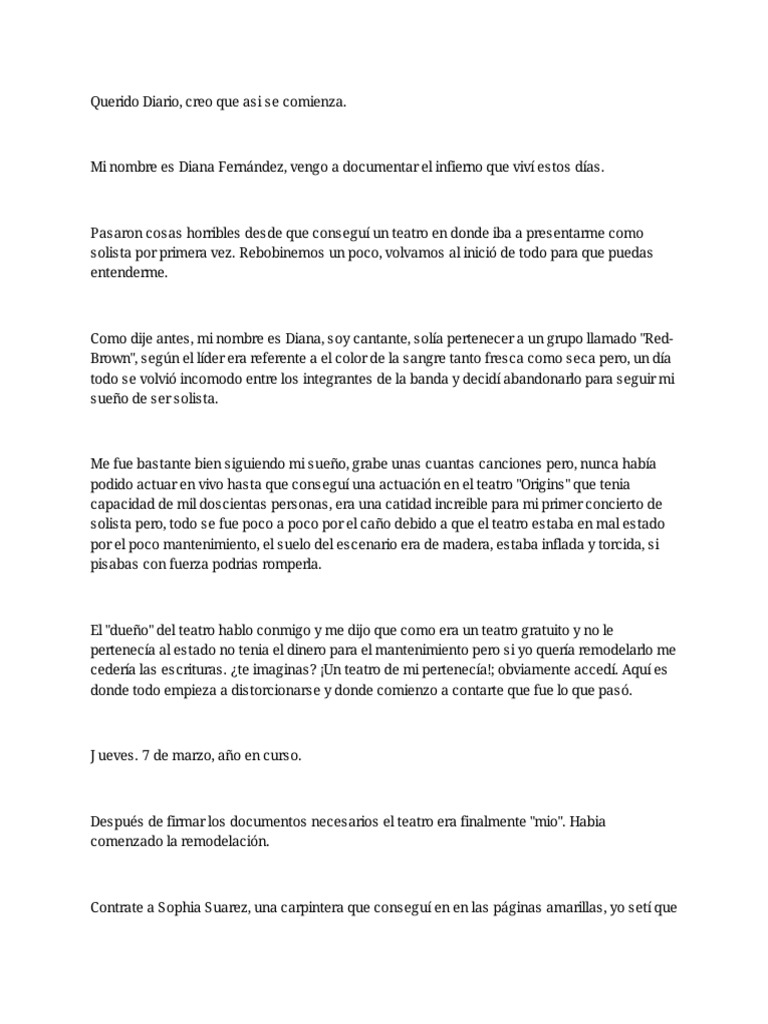 Querido Diario, creo que asi se comienza.

Mi nombre es Diana Fernández, vengo a documentar el infierno que viví estos días.

Pasaron cosas horribles desde que conseguí un teatro en donde iba a presentarme como solista por primera vez. Rebobinemos un poco, volvamos al inició de todo para que puedas entenderme.

Como dije antes, mi nombre es Diana, soy cantante, solía pertenecer a un grupo llamado "Red-Brown", según el líder era referente a el color de la sangre tanto fresca como seca pero, un día todo se volvió incomodo entre los integrantes de la banda y decidí abandonarlo para seguir mi sueño de ser solista.

Me fue bastante bien siguiendo mi sueño, grabe unas cuantas canciones pero, nunca había podido actuar en vivo hasta que conseguí una actuación en el teatro "Origins" que tenia capacidad de mil doscientas personas, era una catidad increible para mi primer concierto de solista pero, todo se fue poco a poco por el caño debido a que el teatro estaba en mal estado por el poco mantenimiento, el suelo del escenario era de madera, estaba inflada y torcida, si pisabas con fuerza podrias romperla.

El "dueño" del teatro hablo conmigo y me dijo que como era un teatro gratuito y no le pertenecía al estado no tenia el dinero para el mantenimiento pero si yo quería remodelarlo me cedería las escrituras. ¿te imaginas? ¡Un teatro de mi pertenecía!; obviamente accedí. Aquí es donde todo empieza a distorcionarse y donde comienzo a contarte que fue lo que pasó.

Jueves. 7 de marzo, año en curso.

Después de firmar los documentos necesarios el teatro era finalmente "mio". Habia comenzado la remodelación.

Contrate a Sophia Suarez, una carpintera que conseguí en en las páginas amarillas, yo setí que